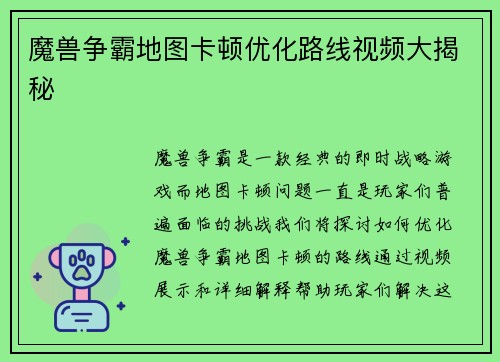 魔兽争霸地图卡顿优化路线视频大揭秘

魔兽争霸是一款经典的即时战略游戏而地图卡顿问题一直是玩家们普遍面临的挑战我们将探讨如何优化魔兽争霸地图卡顿的路线通过视频展示和详细解释帮助玩家们解决这